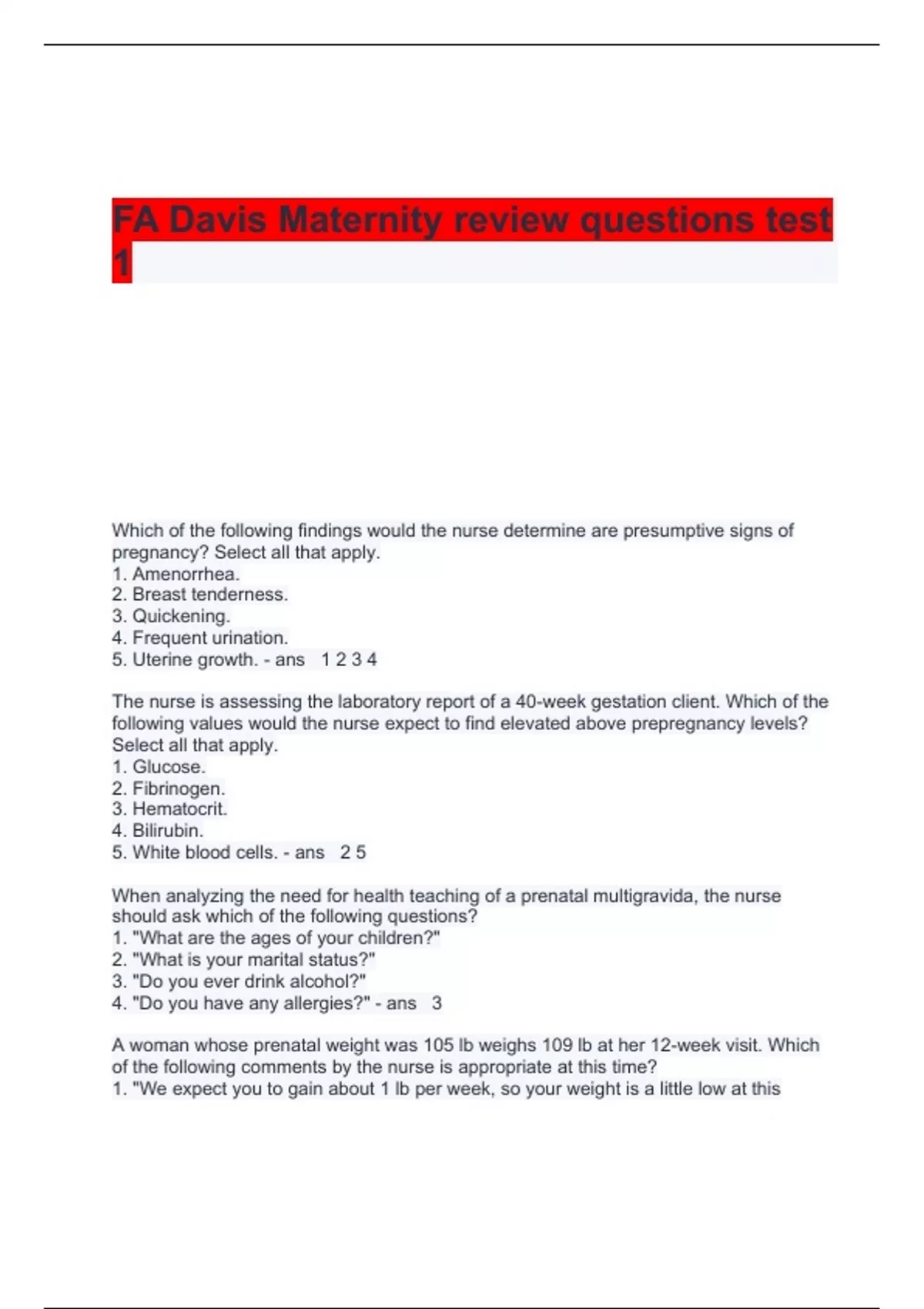 FA Davis Maternity review questions test 1

Which of the following findings would the nurse determine are presumptive signs of pregnancy? Select all that apply.
1. Amenorrhea.
2. Breast tenderness.
3. Quickening.
4. Frequent urination.
5. Uterine growth. - ans 1 2 3 4

The nurse is assessing the laboratory report of a 40-week gestation client. Which of the following values would the nurse expect to find elevated above prepregnancy levels? Select all that apply.
1. Glucose.
2. Fibrinogen.
3. Hematocrit.
4. Bilirubin.
5. White blood cells. - ans 2 5

When analyzing the need for health teaching of a prenatal multigravida, the nurse should ask which of the following questions?
1. "What are the ages of your children?"
2. "What is your marital status?"
3. "Do you ever drink alcohol?"
4. "Do you have any allergies?" - ans 3

A woman whose prenatal weight was 105 lb weighs 109 lb at her 12-week visit. Which of the following comments by the nurse is appropriate at this time?
1. "We expect you to gain about 1 lb per week, so your weight is a little low at this